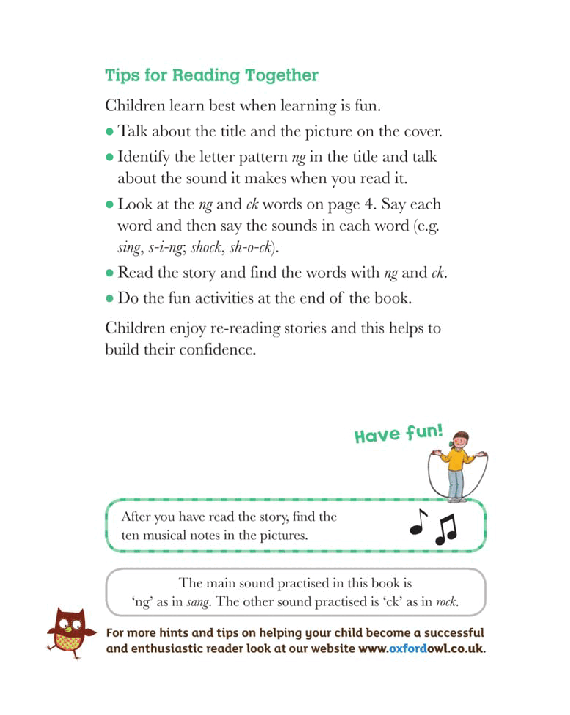 Tips for Reading Together

Children learn best when learning is fun.

• Talk about the title and the picture on the cover.

• Identify the letter pattern ng in the title and talk about the sound it makes when you read it.

• Look at the ng and ck words on page 4. Say each word and then say the sounds in each word (e.g. sing, s-i-ng; shock, sh-o-ck).

• Read the story and find the words with ng and ck.

• Do the fun activities at the end of the book.

Children enjoy re-reading stories and this helps to build their confidence.

Have fun!

After you have read the story, find the ten musical notes in the pictures.

The main sound practised in this book is 'ng' as in sang. The other sound practised is 'ck' as in rock.

For more hints and tips on helping your child become a successful and enthusiastic reader look at our website www.oxfordowl.co.uk.